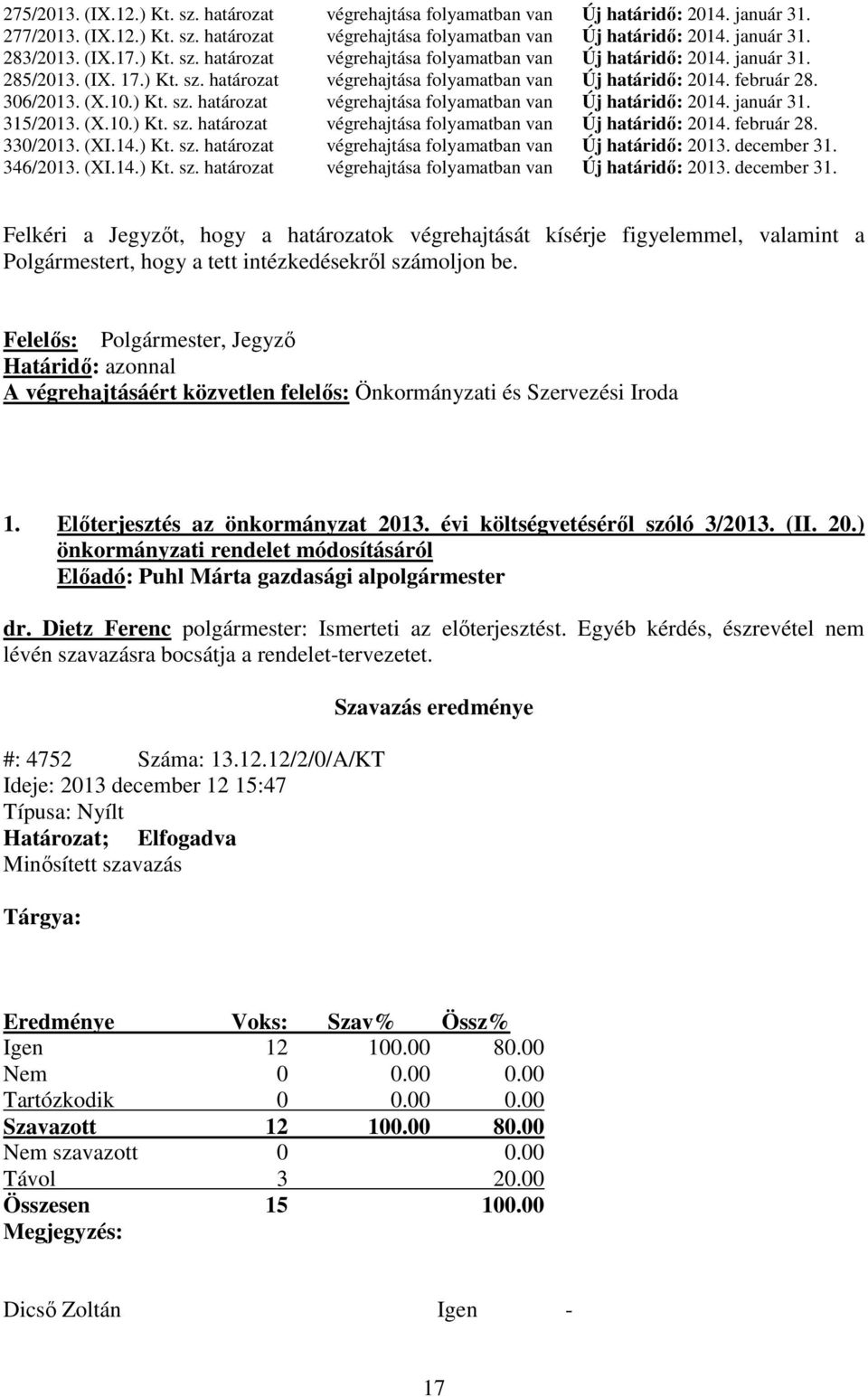 275/2013. (IX.12.) Kt. sz. határozat végrehajtása folyamatban van Új határidő: 2014. január 31.
277/2013. (IX.12.) Kt. sz. határozat végrehajtása folyamatban van Új határidő: 2014. január 31.
283/2013. (IX.17.) Kt. sz. határozat végrehajtása folyamatban van Új határidő: 2014. január 31.
285/2013. (IX. 17.) Kt. sz. határozat végrehajtása folyamatban van Új határidő: 2014. február 28.
306/2013. (X.10.) Kt. sz. határozat végrehajtása folyamatban van Új határidő: 2014. január 31.
315/2013. (X.10.) Kt. sz. határozat végrehajtása folyamatban van Új határidő: 2014. február 28.
330/2013. (XI.14.) Kt. sz. határozat végrehajtása folyamatban van Új határidő: 2013. december 31.
346/2013. (XI.14.) Kt. sz. határozat végrehajtása folyamatban van Új határidő: 2013. december 31.

Felkéri a Jegyzőt, hogy a határozatok végrehajtását kísérje figyelemmel, valamint a Polgármestert, hogy a tett intézkedésekről számoljon be.

Felelős: Polgármester, Jegyző
Határidő: azonnal
A végrehajtásáért közvetlen felelős: Önkormányzati és Szervezési Iroda

1. Előterjesztés az önkormányzat 2013. évi költségvetéséről szóló 3/2013. (II. 20.) önkormányzati rendelet módosításáról
Előadó: Puhl Márta gazdasági alpolgármester

dr. Dietz Ferenc polgármester: Ismerteti az előterjesztést. Egyéb kérdés, észrevétel nem lévén szavazásra bocsátja a rendelet-tervezetet.

Szavazás eredménye

#: 4752 Száma: 13.12.12/2/0/A/KT
Ideje: 2013 december 12 15:47
Típusa: Nyílt
Határozat; Elfogadva
Minősített szavazás

Tárgya:

| Eredménye | Voks: | Szav% | Össz% |
|---|---|---|---|
| Igen | 12 | 100.00 | 80.00 |
| Nem | 0 | 0.00 | 0.00 |
| Tartózkodik | 0 | 0.00 | 0.00 |
| Szavazott | 12 | 100.00 | 80.00 |
| Nem szavazott | 0 | | 0.00 |
| Távol | 3 | | 20.00 |
| Összesen | 15 | | 100.00 |

Megjegyzés:

Dicső Zoltán Igen -

17